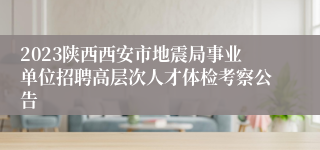 2023陕西西安市地震局事业单位招聘高层次人才体检考察公告